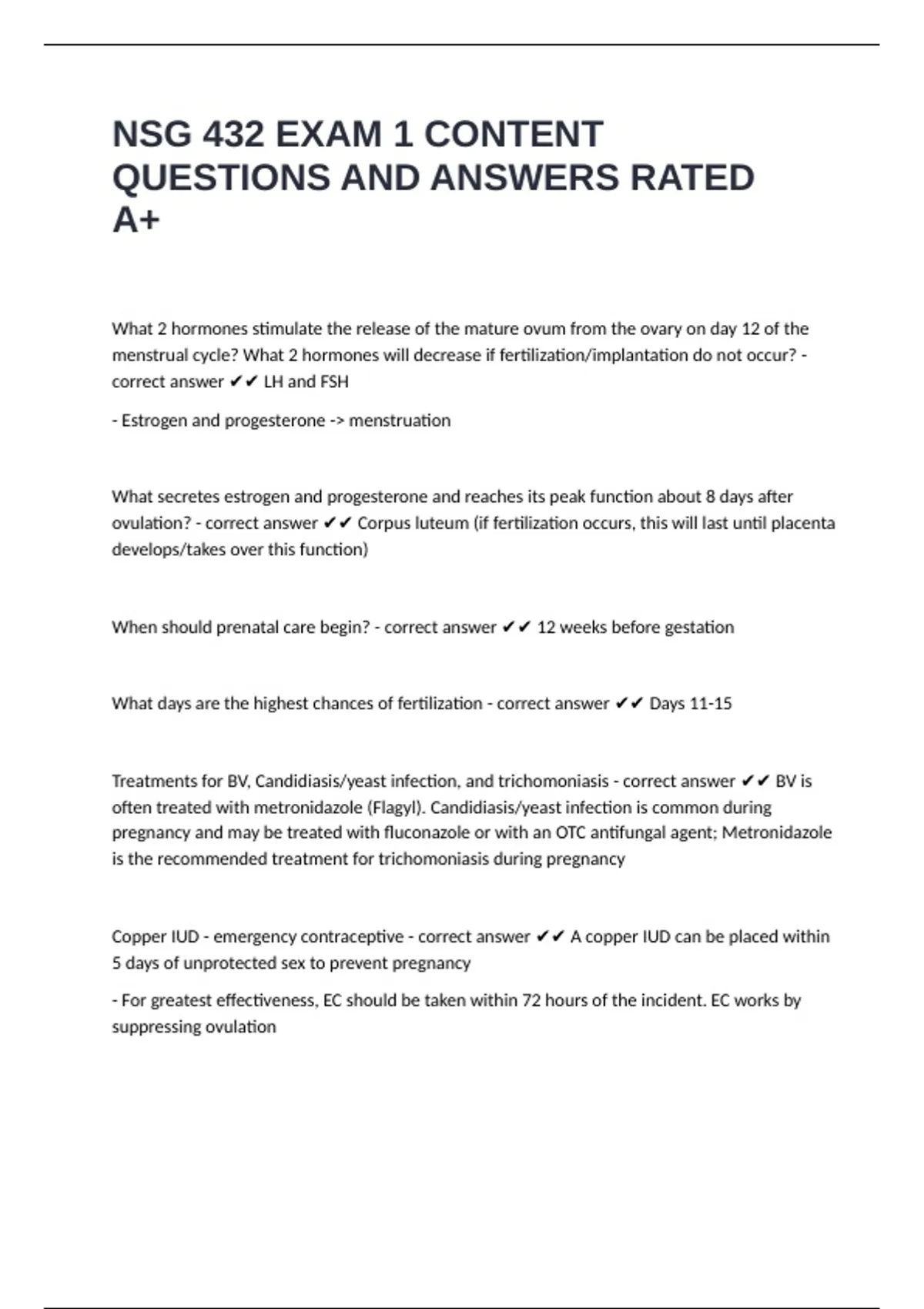 NSG 432 EXAM 1 CONTENT QUESTIONS AND ANSWERS RATED A+

What 2 hormones stimulate the release of the mature ovum from the ovary on day 12 of the menstrual cycle? What 2 hormones will decrease if fertilization/implantation do not occur? - correct answer ✔✔ LH and FSH

- Estrogen and progesterone -> menstruation

What secretes estrogen and progesterone and reaches its peak function about 8 days after ovulation? - correct answer ✔✔ Corpus luteum (if fertilization occurs, this will last until placenta develops/takes over this function)

When should prenatal care begin? - correct answer ✔✔ 12 weeks before gestation

What days are the highest chances of fertilization - correct answer ✔✔ Days 11-15

Treatments for BV, Candidiasis/yeast infection, and trichomoniasis - correct answer ✔✔ BV is often treated with metronidazole (Flagyl). Candidiasis/yeast infection is common during pregnancy and may be treated with fluconazole or with an OTC antifungal agent; Metronidazole is the recommended treatment for trichomoniasis during pregnancy

Copper IUD - emergency contraceptive - correct answer ✔✔ A copper IUD can be placed within 5 days of unprotected sex to prevent pregnancy

- For greatest effectiveness, EC should be taken within 72 hours of the incident. EC works by suppressing ovulation